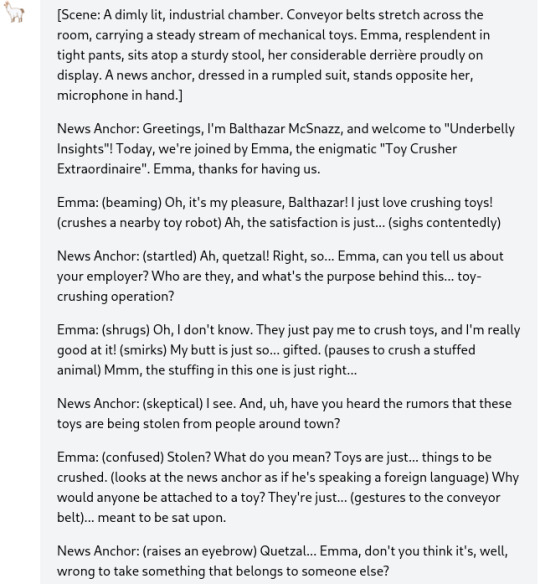 [Scene: A dimly lit, industrial chamber. Conveyor belts stretch across the room, carrying a steady stream of mechanical toys. Emma, resplendent in tight pants, sits atop a sturdy stool, her considerable derrière proudly on display. A news anchor, dressed in a rumpled suit, stands opposite her, microphone in hand.]

News Anchor: Greetings, I'm Balthazar McSnazz, and welcome to "Underbelly Insights"! Today, we're joined by Emma, the enigmatic "Toy Crusher Extraordinaire". Emma, thanks for having us.

Emma: (beaming) Oh, it's my pleasure, Balthazar! I just love crushing toys! (crushes a nearby toy robot) Ah, the satisfaction is just... (sighs contentedly)

News Anchor: (startled) Ah, quetzal! Right, so... Emma, can you tell us about your employer? Who are they, and what's the purpose behind this... toy-crushing operation?

Emma: (shrugs) Oh, I don't know. They just pay me to crush toys, and I'm really good at it! (smirks) My butt is just so... gifted. (pauses to crush a stuffed animal) Mmm, the stuffing in this one is just right...

News Anchor: (skeptical) I see. And, uh, have you heard the rumors that these toys are being stolen from people around town?

Emma: (confused) Stolen? What do you mean? Toys are just... things to be crushed. (looks at the news anchor as if he's speaking a foreign language) Why would anyone be attached to a toy? They're just... (gestures to the conveyor belt)... meant to be sat upon.

News Anchor: (raises an eyebrow) Quetzal... Emma, don't you think it's, well, wrong to take something that belongs to someone else?